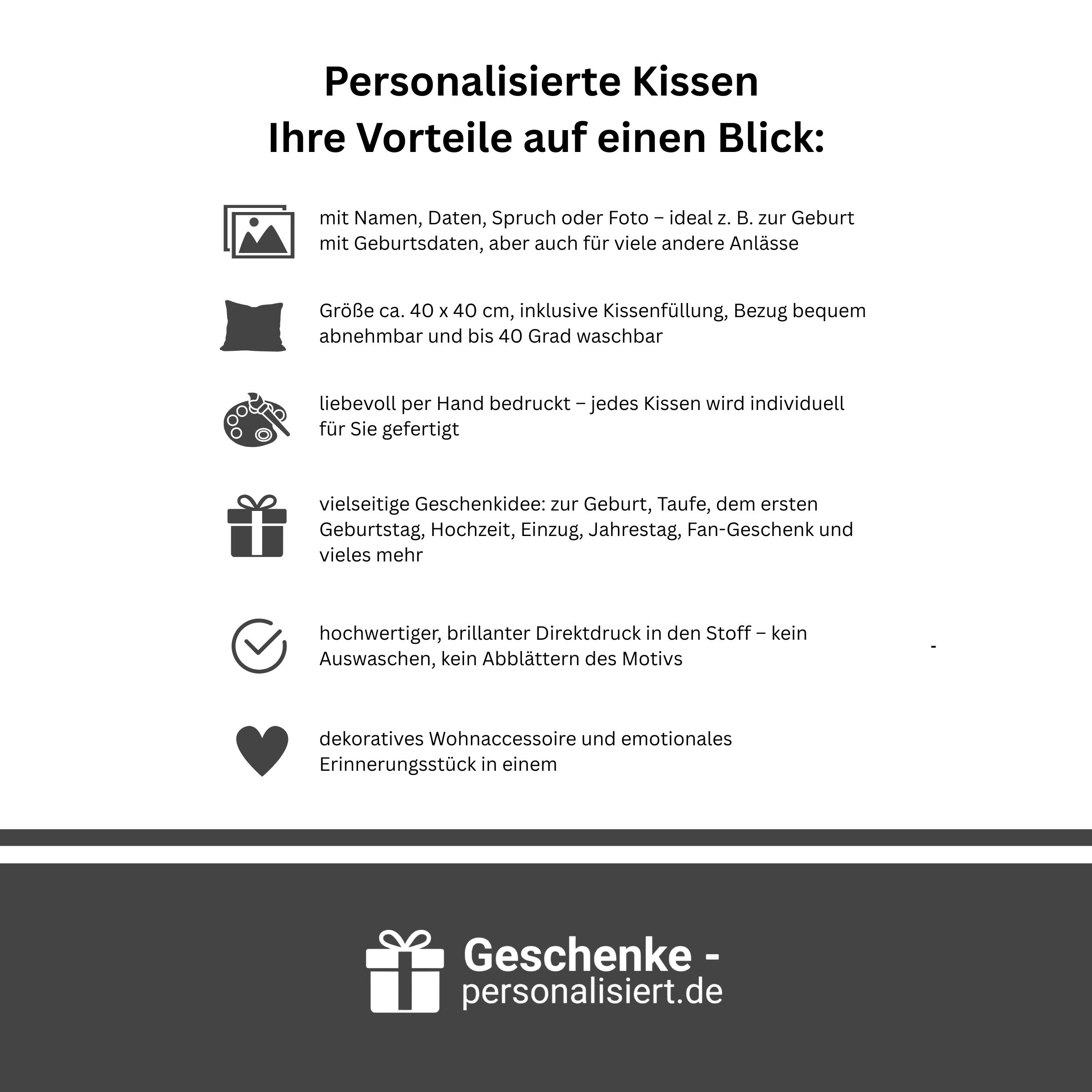 Personalisierte Kissen
Ihre Vorteile auf einen Blick:

mit Namen, Daten, Spruch oder Foto – ideal z. B. zur Geburt mit Geburtsdaten, aber auch für viele andere Anlässe

Größe ca. 40 x 40 cm, inklusive Kissenfüllung, Bezug bequem abnehmbar und bis 40 Grad waschbar

liebevoll per Hand bedruckt – jedes Kissen wird individuell für Sie gefertigt

vielseitige Geschenkidee: zur Geburt, Taufe, dem ersten Geburtstag, Hochzeit, Einzug, Jahrestag, Fan-Geschenk und vieles mehr

hochwertiger, brillanter Direktdruck in den Stoff – kein Auswaschen, kein Abblättern des Motivs

-

dekoratives Wohnaccessoire und emotionales Erinnerungsstück in einem

Geschenke - personalisiert.de